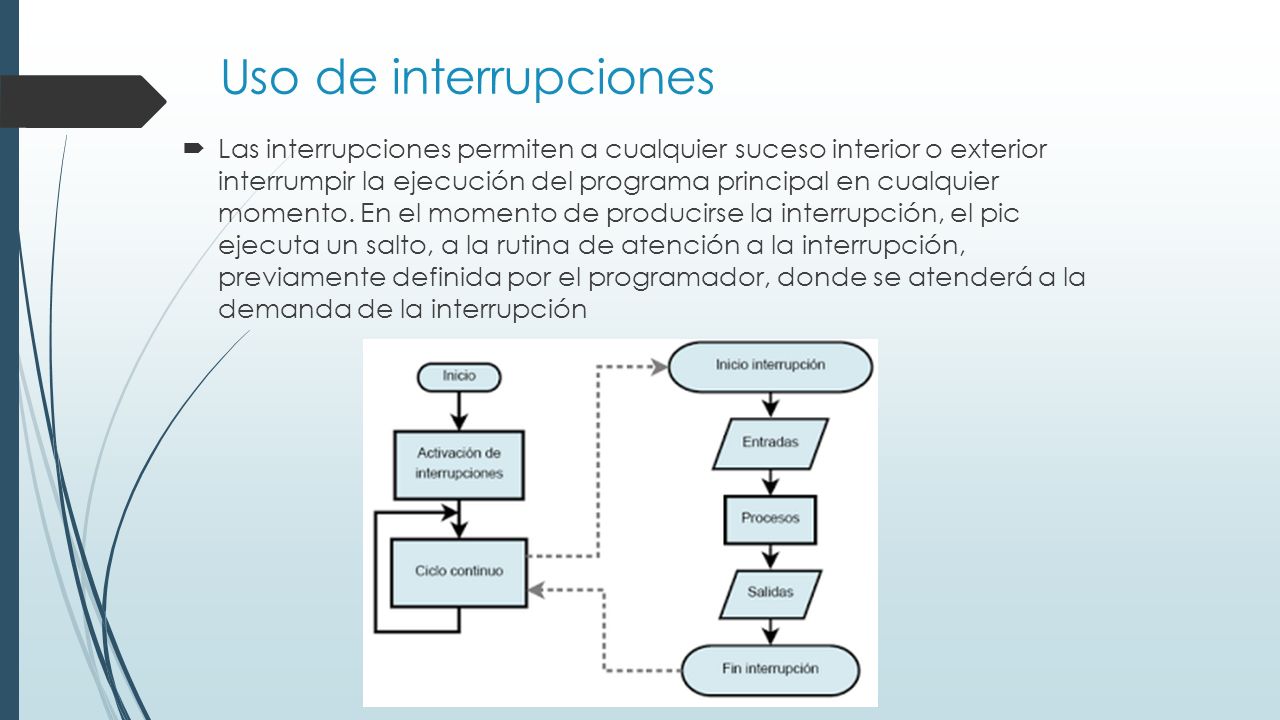 Uso de interrupciones

Las interrupciones permiten a cualquier suceso interior o exterior interrumpir la ejecución del programa principal en cualquier momento. En el momento de producirse la interrupción, el pic ejecuta un salto, a la rutina de atención a la interrupción, previamente definida por el programador, donde se atenderá a la demanda de la interrupción

Inicio

Activación de interrupciones

Ciclo continuo

Inicio interrupción

Entradas

Procesos

Salidas

Fin interrupción